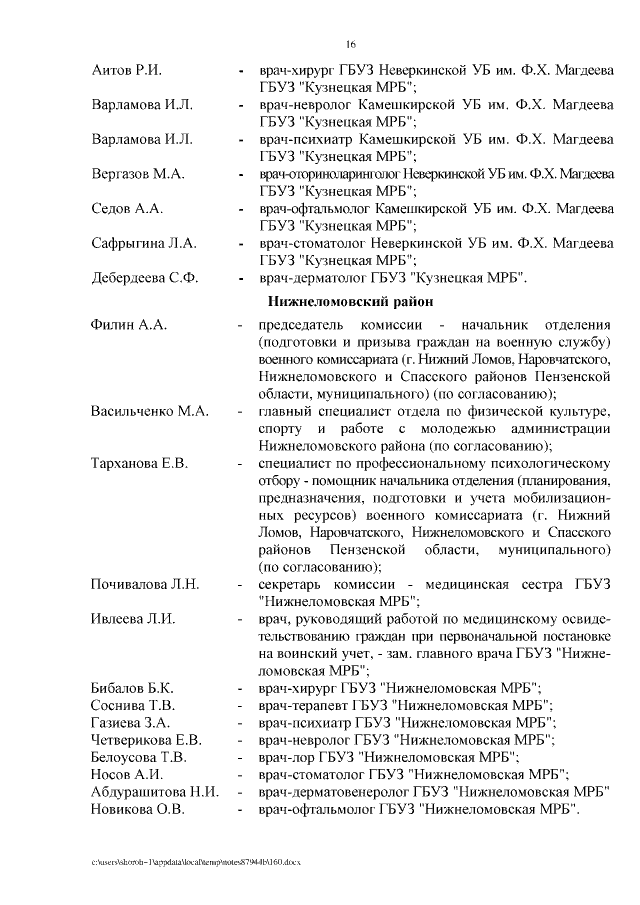 16

Аитов Р.И. - врач-хирург ГБУЗ Неверкинской УБ им. Ф.Х. Магдеева ГБУЗ "Кузнецкая МРБ";

Варламова И.Л. - врач-невролог Камешкирской УБ им. Ф.Х. Магдеева ГБУЗ "Кузнецкая МРБ";

Варламова И.Л. - врач-психиатр Камешкирской УБ им. Ф.Х. Магдеева ГБУЗ "Кузнецкая МРБ";

Вергазов М.А. - врач-оториноларинголог Неверкинской УБ им. Ф.Х. Магдеева ГБУЗ "Кузнецкая МРБ";

Седов А.А. - врач-офтальмолог Камешкирской УБ им. Ф.Х. Магдеева ГБУЗ "Кузнецкая МРБ";

Сафрыгина Л.А. - врач-стоматолог Неверкинской УБ им. Ф.Х. Магдеева ГБУЗ "Кузнецкая МРБ";

Дебердеева С.Ф. - врач-дерматолог ГБУЗ "Кузнецкая МРБ".

Нижнеломовский район

Филин А.А. - председатель комиссии - начальник отделения (подготовки и призыва граждан на военную службу) военного комиссариата (г. Нижний Ломов, Наровчатского, Нижнеломовского и Спасского районов Пензенской области, муниципального) (по согласованию);

Васильченко М.А. - главный специалист отдела по физической культуре, спорту и работе с молодежью администрации Нижнеломовского района (по согласованию);

Тарханова Е.В. - специалист по профессиональному психологическому отбору - помощник начальника отделения (планирования, предназначения, подготовки и учета мобилизационных ресурсов) военного комиссариата (г. Нижний Ломов, Наровчатского, Нижнеломовского и Спасского районов Пензенской области, муниципального) (по согласованию);

Почивалова Л.Н. - секретарь комиссии - медицинская сестра ГБУЗ "Нижнеломовская МРБ";

Ивлеева Л.И. - врач, руководящий работой по медицинскому освидетельствованию граждан при первоначальной постановке на воинский учет, - зам. главного врача ГБУЗ "Нижнеломовская МРБ";

Бибалов Б.К. - врач-хирург ГБУЗ "Нижнеломовская МРБ";
Соснива Т.В. - врач-терапевт ГБУЗ "Нижнеломовская МРБ";
Газиева З.А. - врач-психиатр ГБУЗ "Нижнеломовская МРБ";
Четверикова Е.В. - врач-невролог ГБУЗ "Нижнеломовская МРБ";
Белоусова Т.В. - врач-лор ГБУЗ "Нижнеломовская МРБ";
Носов А.И. - врач-стоматолог ГБУЗ "Нижнеломовская МРБ";
Абдурашитова Н.И. - врач-дерматовенеролог ГБУЗ "Нижнеломовская МРБ"
Новикова О.В. - врач-офтальмолог ГБУЗ "Нижнеломовская МРБ".

c:\users\shoroh~1\appdata\local\temp\notes87944b\160.docx